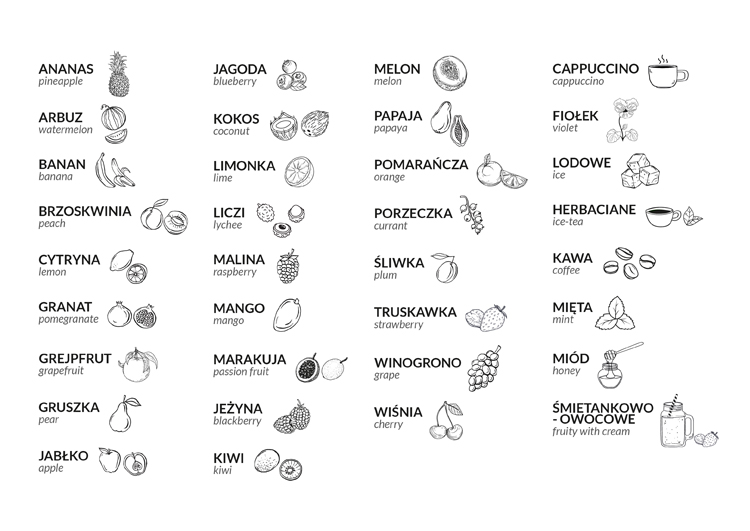 ANANAS
pineapple

ARBUZ
watermelon

BANAN
banana

BRZOSKWINIA
peach

CYTRYNA
lemon

GRANAT
pomegranate

GREJPFRUT
grapefruit

GRUSZKA
pear

JABŁKO
apple

JAGODA
blueberry

KOKOS
coconut

LIMONKA
lime

LICZI
lychee

MALINA
raspberry

MANGO
mango

MARAKUJA
passion fruit

JEŻYNA
blackberry

KIWI
kiwi

MELON
melon

PAPAJA
papaya

POMARAŃCZA
orange

PORZECZKA
currant

ŚLIWKA
plum

TRUSKAWKA
strawberry

WINOGRONO
grape

WIŚNIA
cherry

CAPPUCCINO
cappuccino

FIOŁEK
violet

LODOWE
ice

HERBACIANE
ice-tea

KAWA
coffee

MIĘTA
mint

MIÓD
honey

ŚMIETANKOWO - OWOCOWE
fruity with cream